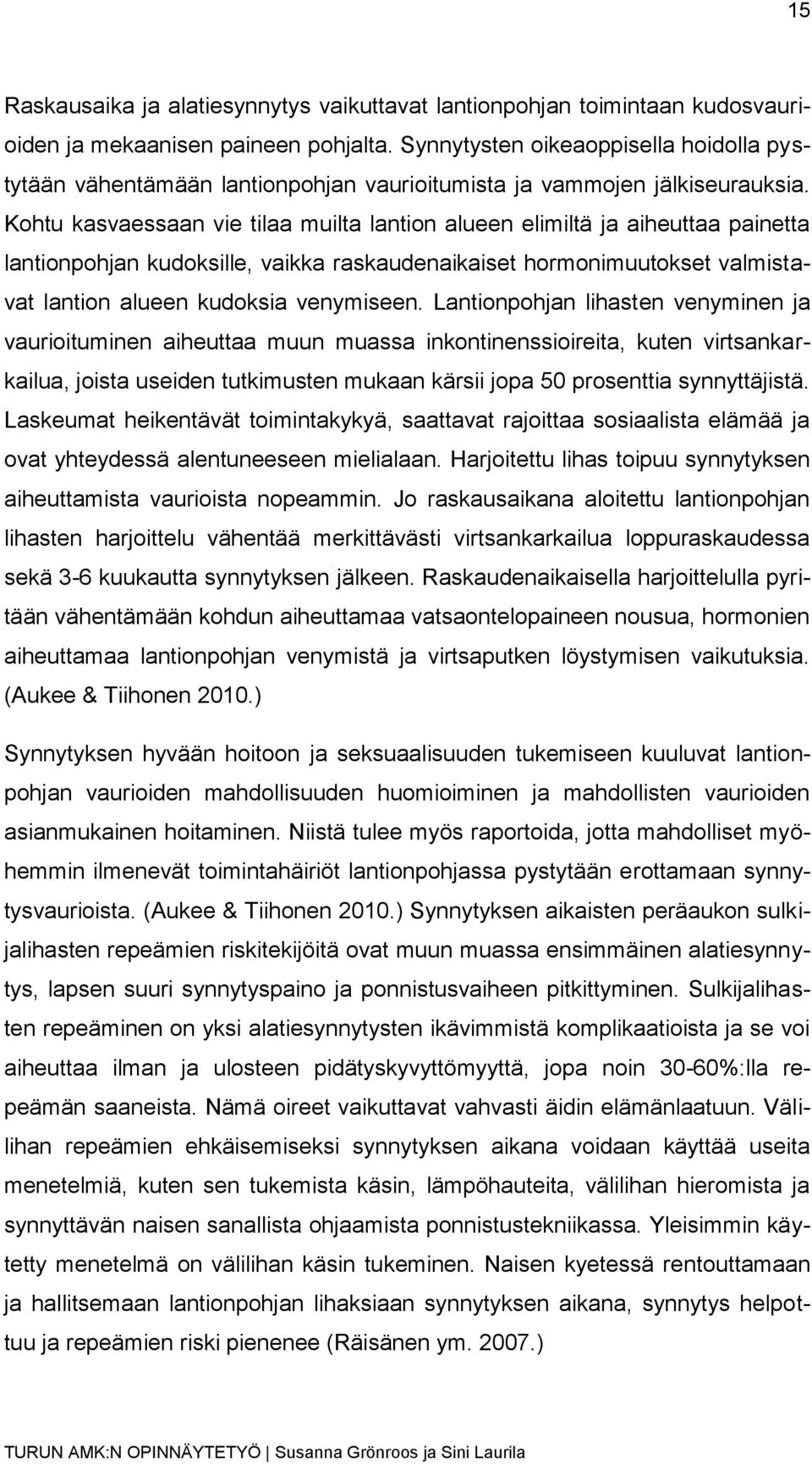 15

Raskausaika ja alatiesynnytys vaikuttavat lantionpohjan toimintaan kudosvaurioiden ja mekaanisen paineen pohjalta. Synnytysten oikeaoppisella hoidolla pystytään vähentämään lantionpohjan vaurioitumista ja vammojen jälkiseurauksia. Kohtu kasvaessaan vie tilaa muilta lantion alueen elimiltä ja aiheuttaa painetta lantionpohjan kudoksille, vaikka raskaudenaikaiset hormonimuutokset valmistavat lantion alueen kudoksia venymiseen. Lantionpohjan lihasten venyminen ja vaurioituminen aiheuttaa muun muassa inkontinenssioireita, kuten virtsankarkailua, joista useiden tutkimusten mukaan kärsii jopa 50 prosenttia synnyttäjistä. Laskeumat heikentävät toimintakykyä, saattavat rajoittaa sosiaalista elämää ja ovat yhteydessä alentuneeseen mielialaan. Harjoitettu lihas toipuu synnytyksen aiheuttamista vaurioista nopeammin. Jo raskausaikana aloitettu lantionpohjan lihasten harjoittelu vähentää merkittävästi virtsankarkailua loppuraskaudessa sekä 3-6 kuukautta synnytyksen jälkeen. Raskaudenaikaisella harjoittelulla pyritään vähentämään kohdun aiheuttamaa vatsaontelopaineen nousua, hormonien aiheuttamaa lantionpohjan venymistä ja virtsaputken löystymisen vaikutuksia. (Aukee & Tiihonen 2010.)

Synnytyksen hyvään hoitoon ja seksuaalisuuden tukemiseen kuuluvat lantionpohjan vaurioiden mahdollisuuden huomioiminen ja mahdollisten vaurioiden asianmukainen hoitaminen. Niistä tulee myös raportoida, jotta mahdolliset myöhemmin ilmenevät toimintahäiriöt lantionpohjassa pystytään erottamaan synnytysvaurioista. (Aukee & Tiihonen 2010.) Synnytyksen aikaisten peräaukon sulkijalihasten repeämien riskitekijöitä ovat muun muassa ensimmäinen alatiesynnytys, lapsen suuri synnytyspaino ja ponnistusvaiheen pitkittyminen. Sulkijalihasten repeäminen on yksi alatiesynnytysten ikävimmistä komplikaatioista ja se voi aiheuttaa ilman ja ulosteen pidätyskyvyttömyyttä, jopa noin 30-60%:lla repeämän saaneista. Nämä oireet vaikuttavat vahvasti äidin elämänlaatuun. Välilihan repeämien ehkäisemiseksi synnytyksen aikana voidaan käyttää useita menetelmiä, kuten sen tukemista käsin, lämpöhauteita, välilihan hieromista ja synnyttävän naisen sanallista ohjaamista ponnistustekniikassa. Yleisimmin käytetty menetelmä on välilihan käsin tukeminen. Naisen kyetessä rentouttamaan ja hallitsemaan lantionpohjan lihaksiaan synnytyksen aikana, synnytys helpottuu ja repeämien riski pienenee (Räisänen ym. 2007.)

TURUN AMK:N OPINNÄYTETYÖ | Susanna Grönroos ja Sini Laurila